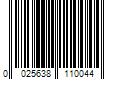 0 025638 110044